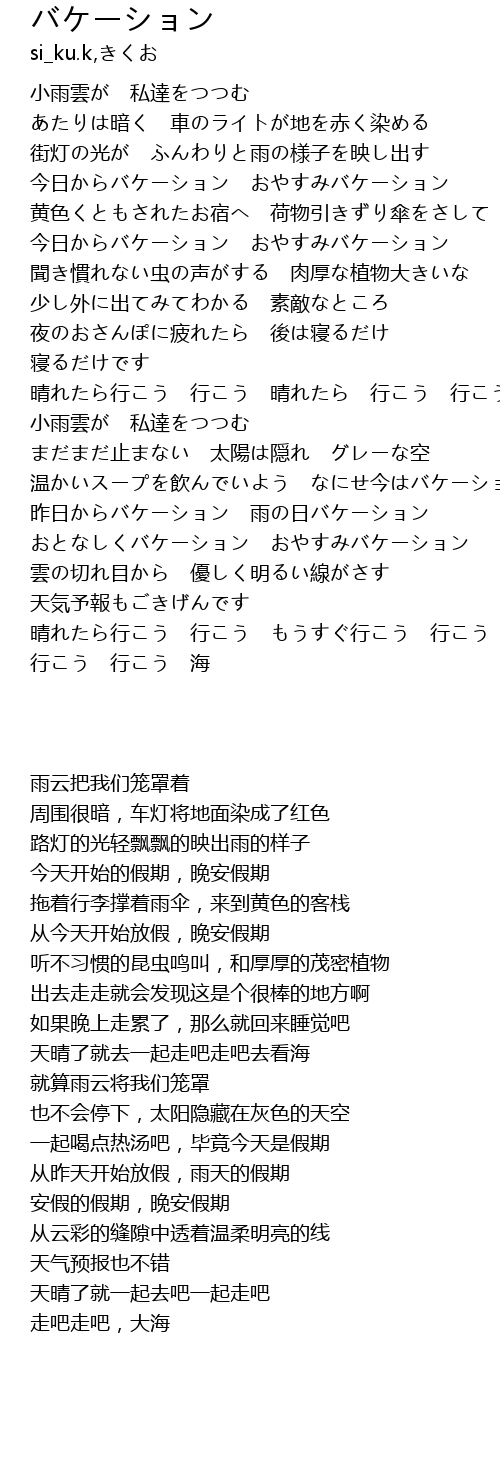 バケーション
si_ku.k,きくお

小雨雲が　私達をつつむ
あたりは暗く　車のライトが地を赤く染める
街灯の光が　ふんわりと雨の様子を映し出す
今日からバケーション　おやすみバケーション
黄色くともされたお宿へ　荷物引きずり傘をさして
今日からバケーション　おやすみバケーション
聞き慣れない虫の声がする　肉厚な植物大きいな
少し外に出てみてわかる　素敵なところ
夜のおさんぽに疲れたら　後は寝るだけ
寝るだけです
晴れたら行こう　行こう　晴れたら　行こう　行こう
小雨雲が　私達をつつむ
まだまだ止まない　太陽は隠れ　グレーな空
温かいスープを飲んでいよう　なにせ今はバケーショ
昨日からバケーション　雨の日バケーション
おとなしくバケーション　おやすみバケーション
雲の切れ目から　優しく明るい線がさす
天気予報もごきげんです
晴れたら行こう　行こう　もうすぐ行こう　行こう
行こう　行こう　海

雨云把我们笼罩着
周围很暗，车灯将地面染成了红色
路灯的光轻飘飘的映出雨的样子
今天开始的假期，晚安假期
拖着行李撑着雨伞，来到黄色的客栈
从今天开始放假，晚安假期
听不习惯的昆虫鸣叫，和厚厚的茂密植物
出去走走就会发现这是个很棒的地方啊
如果晚上走累了，那么就回来睡觉吧
天晴了就去一起走吧走吧去看海
就算雨云将我们笼罩
也不会停下，太阳隐藏在灰色的天空
一起喝点热汤吧，毕竟今天是假期
从昨天开始放假，雨天的假期
安假的假期，晚安假期
从云彩的缝隙中透着温柔明亮的线
天气预报也不错
天晴了就一起去吧一起走吧
走吧走吧，大海